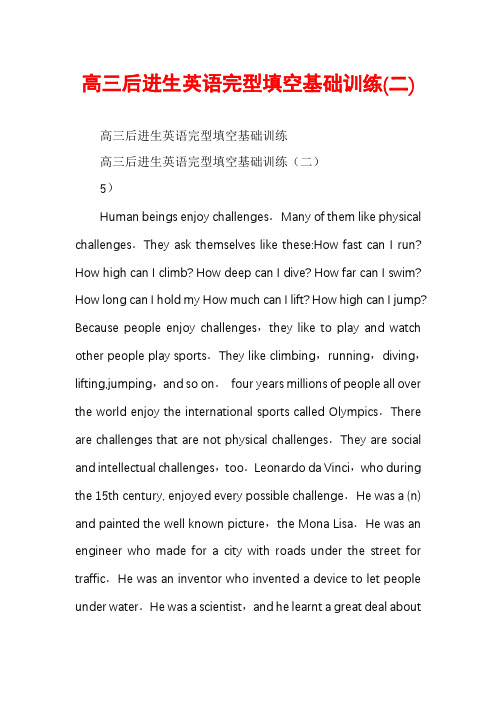 高三后进生英语完型填空基础训练(二)

高三后进生英语完型填空基础训练

高三后进生英语完型填空基础训练（二）

5）

Human beings enjoy challenges．Many of them like physical challenges．They ask themselves like these:How fast can I run? How high can I climb? How deep can I dive? How far can I swim? How long can I hold my How much can I lift? How high can I jump? Because people enjoy challenges，they like to play and watch other people play sports．They like climbing，running，diving，lifting,jumping，and so on．  four years millions of people all over the world enjoy the international sports called Olympics．There are challenges that are not physical challenges．They are social and intellectual challenges，too．Leonardo da Vinci，who during the 15th century, enjoyed every possible challenge．He was a (n) and painted the well known picture，the Mona Lisa．He was an engineer who made for a city with roads under the street for traffic．He was an inventor who invented a device to let people under water．He was a scientist，and he learnt a great deal about